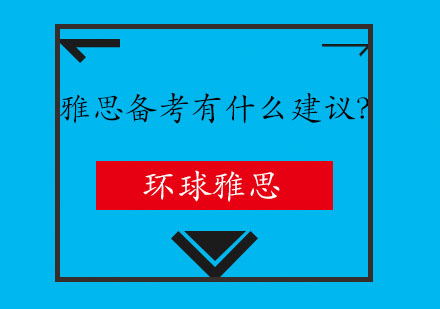 雅思备考有什么建议?

环球雅思